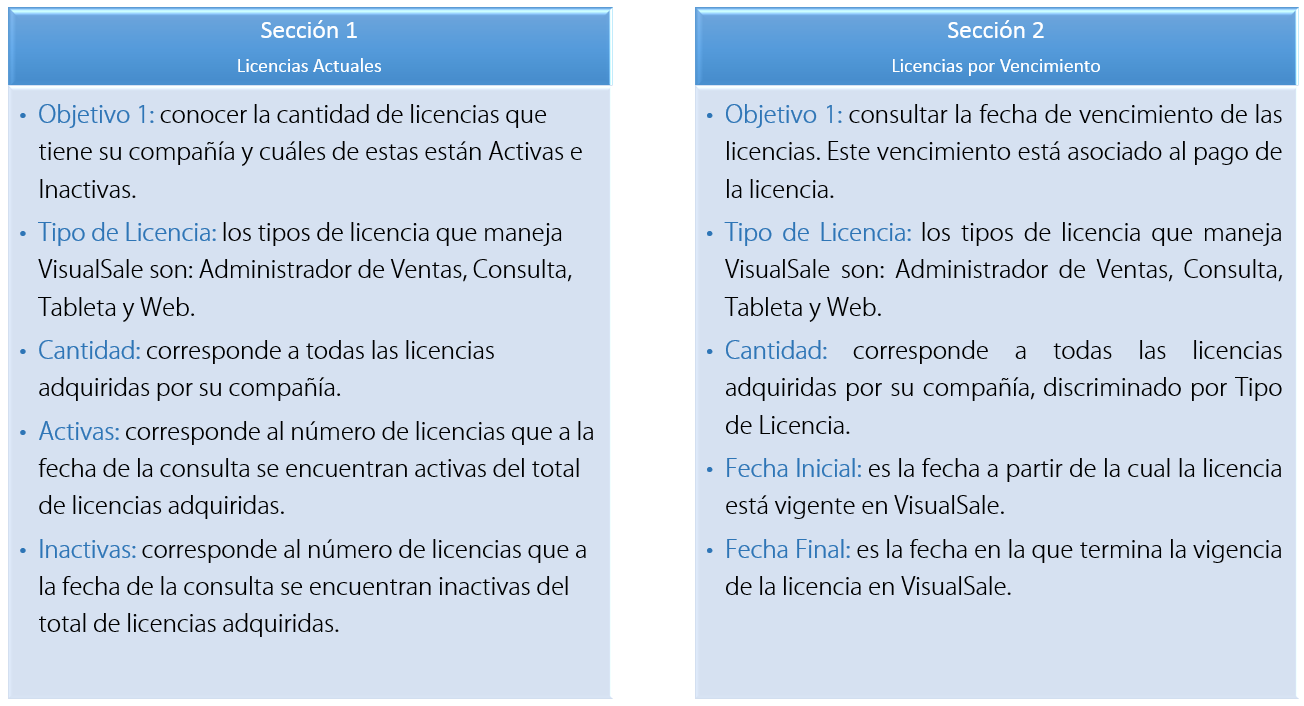 Sección 1
Licencias Actuales

• Objetivo 1: conocer la cantidad de licencias que tiene su compañía y cuáles de estas están Activas e Inactivas.
• Tipo de Licencia: los tipos de licencia que maneja VisualSale son: Administrador de Ventas, Consulta, Tableta y Web.
• Cantidad: corresponde a todas las licencias adquiridas por su compañía.
• Activas: corresponde al número de licencias que a la fecha de la consulta se encuentran activas del total de licencias adquiridas.
• Inactivas: corresponde al número de licencias que a la fecha de la consulta se encuentran inactivas del total de licencias adquiridas.

Sección 2
Licencias por Vencimiento

• Objetivo 1: consultar la fecha de vencimiento de las licencias. Este vencimiento está asociado al pago de la licencia.
• Tipo de Licencia: los tipos de licencia que maneja VisualSale son: Administrador de Ventas, Consulta, Tableta y Web.
• Cantidad: corresponde a todas las licencias adquiridas por su compañía, discriminado por Tipo de Licencia.
• Fecha Inicial: es la fecha a partir de la cual la licencia está vigente en VisualSale.
• Fecha Final: es la fecha en la que termina la vigencia de la licencia en VisualSale.